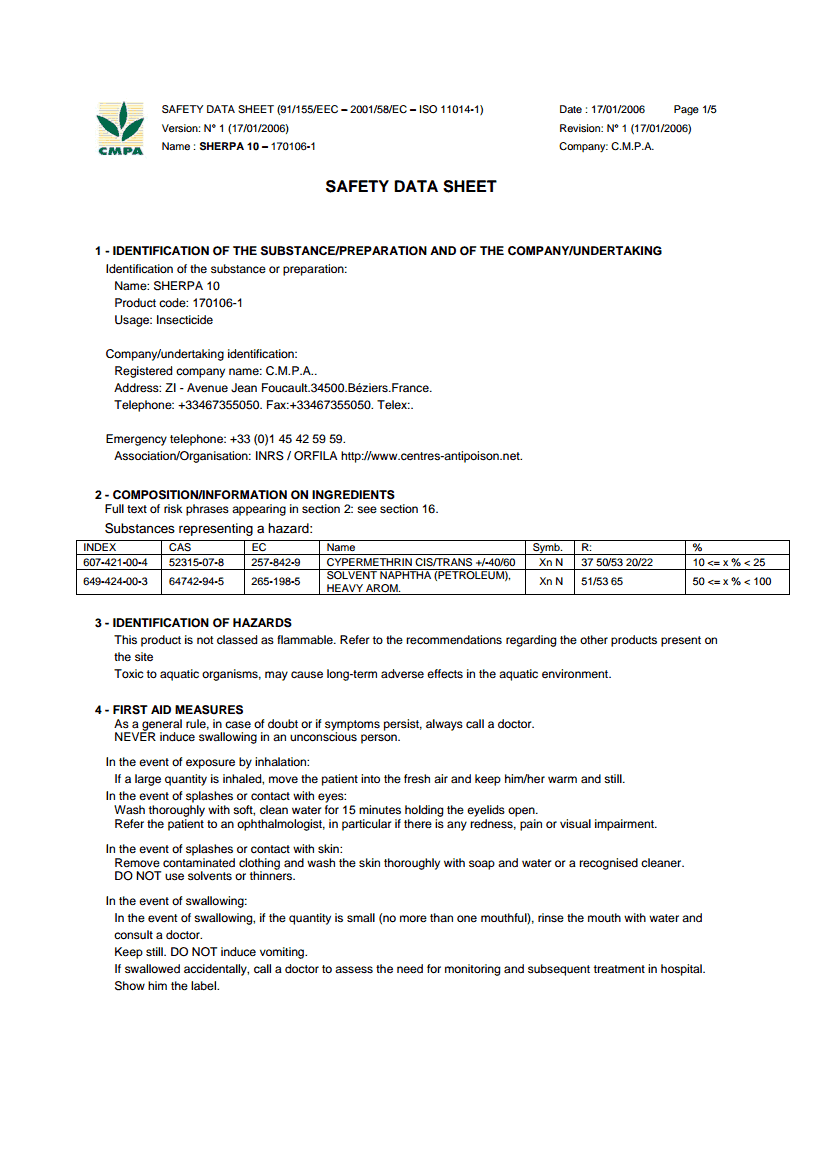 CMPA

SAFETY DATA SHEET (91/155/EEC – 2001/58/EC – ISO 11014-1)
Version: N° 1 (17/01/2006)
Name : SHERPA 10 – 170106-1

Date : 17/01/2006 Page 1/5
Revision: N° 1 (17/01/2006)
Company: C.M.P.A.

SAFETY DATA SHEET

1 - IDENTIFICATION OF THE SUBSTANCE/PREPARATION AND OF THE COMPANY/UNDERTAKING
Identification of the substance or preparation:
Name: SHERPA 10
Product code: 170106-1
Usage: Insecticide

Company/undertaking identification:
Registered company name: C.M.P.A..
Address: ZI - Avenue Jean Foucault.34500.Béziers.France.
Telephone: +33467355050. Fax:+33467355050. Telex:.

Emergency telephone: +33 (0)1 45 42 59 59.
Association/Organisation: INRS / ORFILA http://www.centres-antipoison.net.

2 - COMPOSITION/INFORMATION ON INGREDIENTS
Full text of risk phrases appearing in section 2: see section 16.
Substances representing a hazard:

| INDEX | CAS | EC | Name | Symb. | R: | % |
|---|---|---|---|---|---|---|
| 607-421-00-4 | 52315-07-8 | 257-842-9 | CYPERMETHRIN CIS/TRANS +/-40/60 | Xn N | 37 50/53 20/22 | 10 <= x % < 25 |
| 649-424-00-3 | 64742-94-5 | 265-198-5 | SOLVENT NAPHTHA (PETROLEUM), HEAVY AROM. | Xn N | 51/53 65 | 50 <= x % < 100 |

3 - IDENTIFICATION OF HAZARDS
This product is not classed as flammable. Refer to the recommendations regarding the other products present on the site
Toxic to aquatic organisms, may cause long-term adverse effects in the aquatic environment.

4 - FIRST AID MEASURES
As a general rule, in case of doubt or if symptoms persist, always call a doctor.
NEVER induce swallowing in an unconscious person.

In the event of exposure by inhalation:
If a large quantity is inhaled, move the patient into the fresh air and keep him/her warm and still.
In the event of splashes or contact with eyes:
Wash thoroughly with soft, clean water for 15 minutes holding the eyelids open.
Refer the patient to an ophthalmologist, in particular if there is any redness, pain or visual impairment.

In the event of splashes or contact with skin:
Remove contaminated clothing and wash the skin thoroughly with soap and water or a recognised cleaner.
DO NOT use solvents or thinners.

In the event of swallowing:
In the event of swallowing, if the quantity is small (no more than one mouthful), rinse the mouth with water and consult a doctor.
Keep still. DO NOT induce vomiting.
If swallowed accidentally, call a doctor to assess the need for monitoring and subsequent treatment in hospital.
Show him the label.